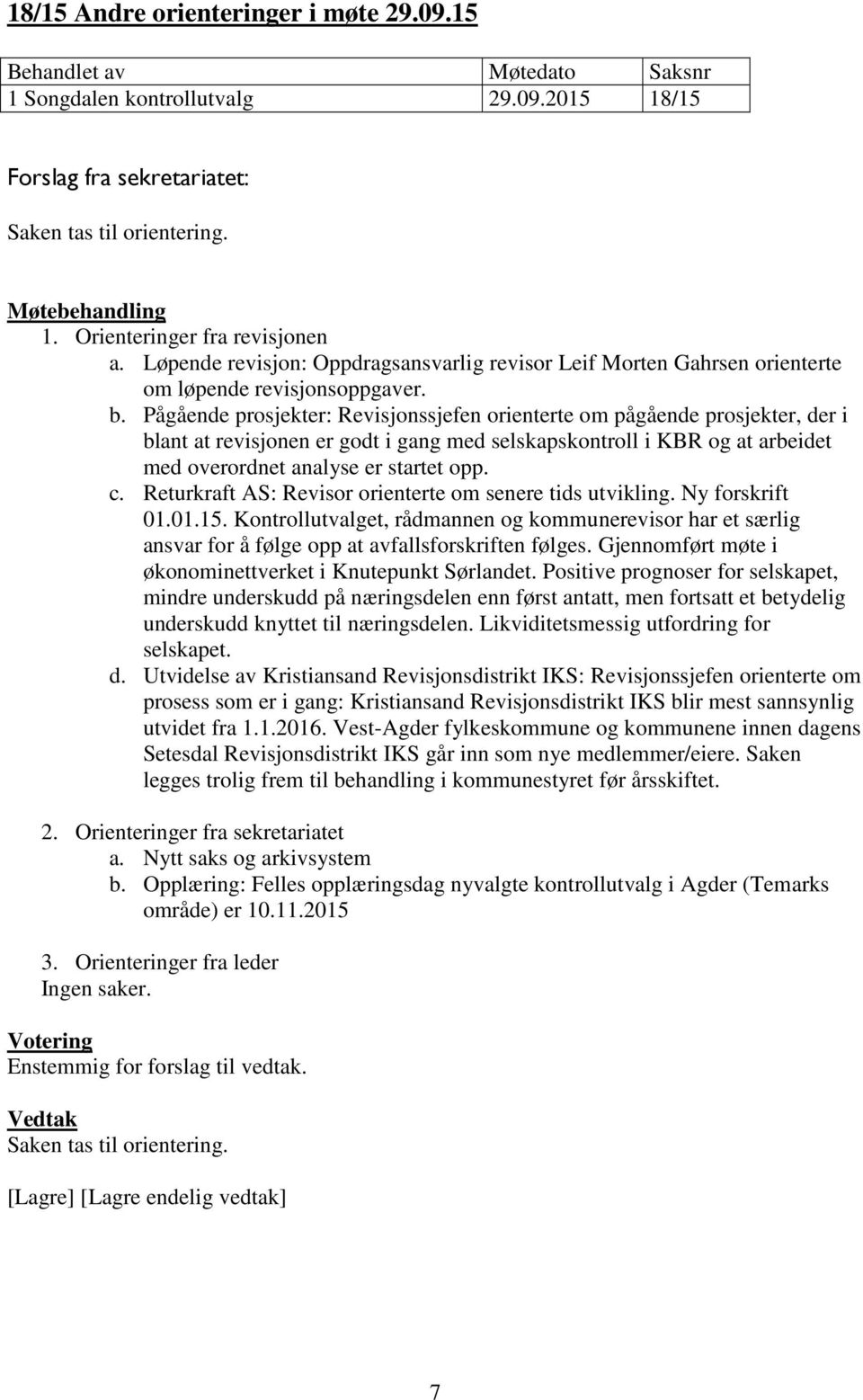 18/15 Andre orienteringer i møte 29.09.15

| Behandlet av | Møtedato | Saksnr |
|---|---|---|
| 1 Songdalen kontrollutvalg | 29.09.2015 | 18/15 |

Forslag fra sekretariatet:

Saken tas til orientering.

Møtebehandling
1. Orienteringer fra revisjonen
a. Løpende revisjon: Oppdragsansvarlig revisor Leif Morten Gahrsen orienterte om løpende revisjonsoppgaver.
b. Pågående prosjekter: Revisjonssjefen orienterte om pågående prosjekter, der i blant at revisjonen er godt i gang med selskapskontroll i KBR og at arbeidet med overordnet analyse er startet opp.
c. Returkraft AS: Revisor orienterte om senere tids utvikling. Ny forskrift 01.01.15. Kontrollutvalget, rådmannen og kommunerevisor har et særlig ansvar for å følge opp at avfallsforskriften følges. Gjennomført møte i økonominettverket i Knutepunkt Sørlandet. Positive prognoser for selskapet, mindre underskudd på næringsdelen enn først antatt, men fortsatt et betydelig underskudd knyttet til næringsdelen. Likviditetsmessig utfordring for selskapet.
d. Utvidelse av Kristiansand Revisjonsdistrikt IKS: Revisjonssjefen orienterte om prosess som er i gang: Kristiansand Revisjonsdistrikt IKS blir mest sannsynlig utvidet fra 1.1.2016. Vest-Agder fylkeskommune og kommunene innen dagens Setesdal Revisjonsdistrikt IKS går inn som nye medlemmer/eiere. Saken legges trolig frem til behandling i kommunestyret før årsskiftet.

2. Orienteringer fra sekretariatet
a. Nytt saks og arkivsystem
b. Opplæring: Felles opplæringsdag nyvalgte kontrollutvalg i Agder (Temarks område) er 10.11.2015

3. Orienteringer fra leder
Ingen saker.

Votering
Enstemmig for forslag til vedtak.

Vedtak
Saken tas til orientering.

[Lagre] [Lagre endelig vedtak]

7